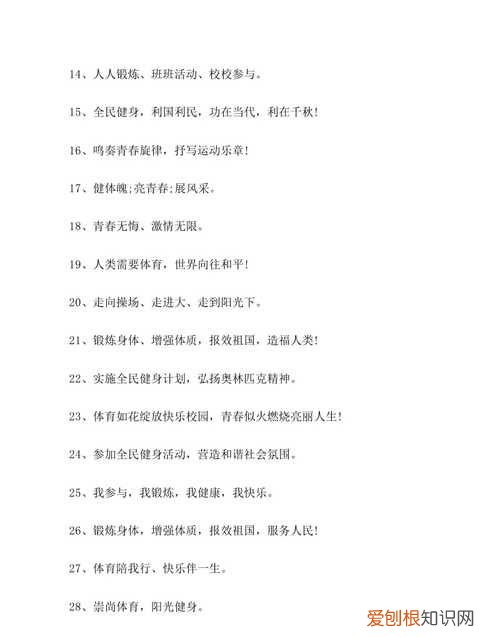 14、人人锻炼、班班活动、校校参与。

15、全民健身，利国利民，功在当代，利在千秋！

16、鸣奏青春旋律，抒写运动乐章！

17、健体魄;亮青春;展风采。

18、青春无悔、激情无限。

19、人类需要体育，世界向往和平！

20、走向操场、走进大、走到阳光下。

21、锻炼身体、增强体质，报效祖国，造福人类！

22、实施全民健身计划，弘扬奥林匹克精神。

23、体育如花绽放快乐校园，青春似火燃烧亮丽人生！

24、参加全民健身活动，营造和谐社会氛围。

25、我参与，我锻炼，我健康，我快乐。

26、锻炼身体，增强体质，报效祖国，服务人民！

27、体育陪我行、快乐伴一生。

28、崇尚体育，阳光健身。

爱刨根知识网